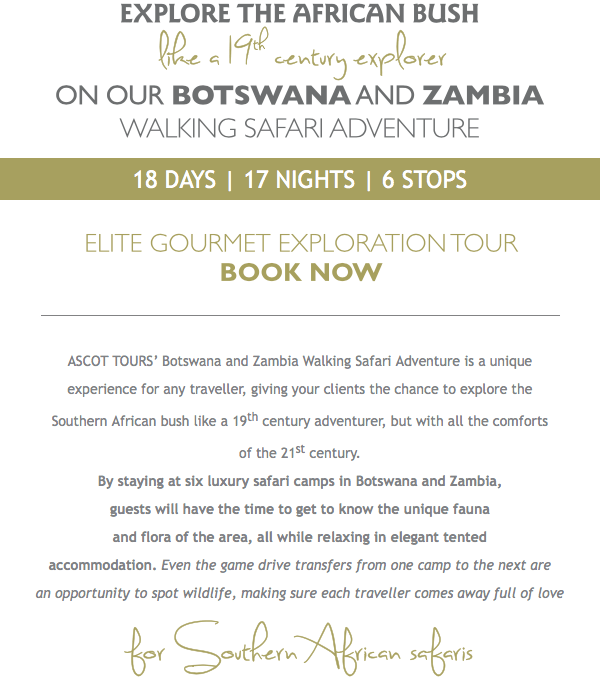 EXPLORE THE AFRICAN BUSH
like a 19th century explorer
ON OUR BOTSWANA AND ZAMBIA
WALKING SAFARI ADVENTURE

18 DAYS | 17 NIGHTS | 6 STOPS

ELITE GOURMET EXPLORATION TOUR
BOOK NOW

ASCOT TOURS' Botswana and Zambia Walking Safari Adventure is a unique experience for any traveller, giving your clients the chance to explore the Southern African bush like a 19th century adventurer, but with all the comforts of the 21st century.

By staying at six luxury safari camps in Botswana and Zambia, guests will have the time to get to know the unique fauna and flora of the area, all while relaxing in elegant tented accommodation. Even the game drive transfers from one camp to the next are an opportunity to spot wildlife, making sure each traveller comes away full of love

for Southern African safaris